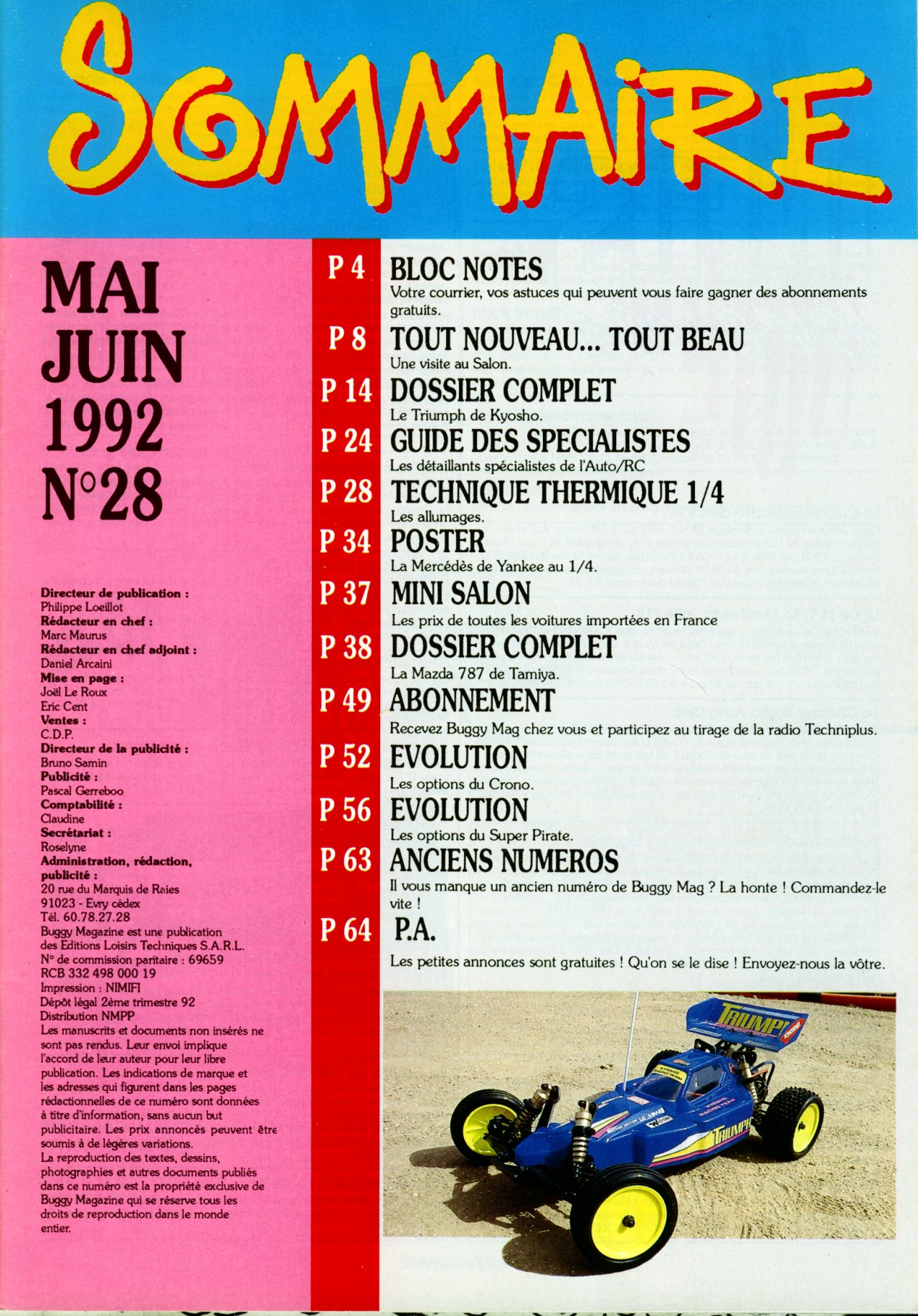 SOMMAIRE

MAI
JUIN
1992
N°28

Directeur de publication :
Philippe Loeillot
Rédacteur en chef :
Marc Maurus
Rédacteur en chef adjoint :
Daniel Arcaini
Mise en page :
Joël Le Roux
Eric Cent
Ventes :
C.D.P.
Directeur de la publicité :
Bruno Samin
Publicité :
Pascal Gerreboo
Comptabilité :
Claudine
Secrétariat :
Roselyne
Administration, rédaction, publicité :
20 rue du Marquis de Raies
91023 - Evry cédex
Tél. 60.78.27.28
Buggy Magazine est une publication des Editions Loisirs Techniques S.A.R.L.
N° de commission paritaire : 69659
RCB 332 498 000 19
Impression : NIMIFI
Dépôt légal 2ème trimestre 92
Distribution NMPP
Les manuscrits et documents non insérés ne sont pas rendus. Leur envoi implique l'accord de leur auteur pour leur libre publication. Les indications de marque et les adresses qui figurent dans les pages rédactionnelles de ce numéro sont données à titre d'information, sans aucun but publicitaire. Les prix annoncés peuvent être soumis à de légères variations.
La reproduction des textes, dessins, photographies et autres documents publiés dans ce numéro est la propriété exclusive de Buggy Magazine qui se réserve tous les droits de reproduction dans le monde entier.

P 4 BLOC NOTES
Votre courrier, vos astuces qui peuvent vous faire gagner des abonnements gratuits.

P 8 TOUT NOUVEAU... TOUT BEAU
Une visite au Salon.

P 14 DOSSIER COMPLET
Le Triumph de Kyosho.

P 24 GUIDE DES SPECIALISTES
Les détaillants spécialistes de l'Auto/RC

P 28 TECHNIQUE THERMIQUE 1/4
Les allumages.

P 34 POSTER
La Mercédès de Yankee au 1/4.

P 37 MINI SALON
Les prix de toutes les voitures importées en France

P 38 DOSSIER COMPLET
La Mazda 787 de Tamiya.

P 49 ABONNEMENT
Recevez Buggy Mag chez vous et participez au tirage de la radio Techniplus.

P 52 EVOLUTION
Les options du Crono.

P 56 EVOLUTION
Les options du Super Pirate.

P 63 ANCIENS NUMEROS
Il vous manque un ancien numéro de Buggy Mag ? La honte ! Commandez-le vite !

P 64 P.A.
Les petites annonces sont gratuites ! Qu'on se le dise ! Envoyez-nous la vôtre.

TRIUMPH
TRIUMPH